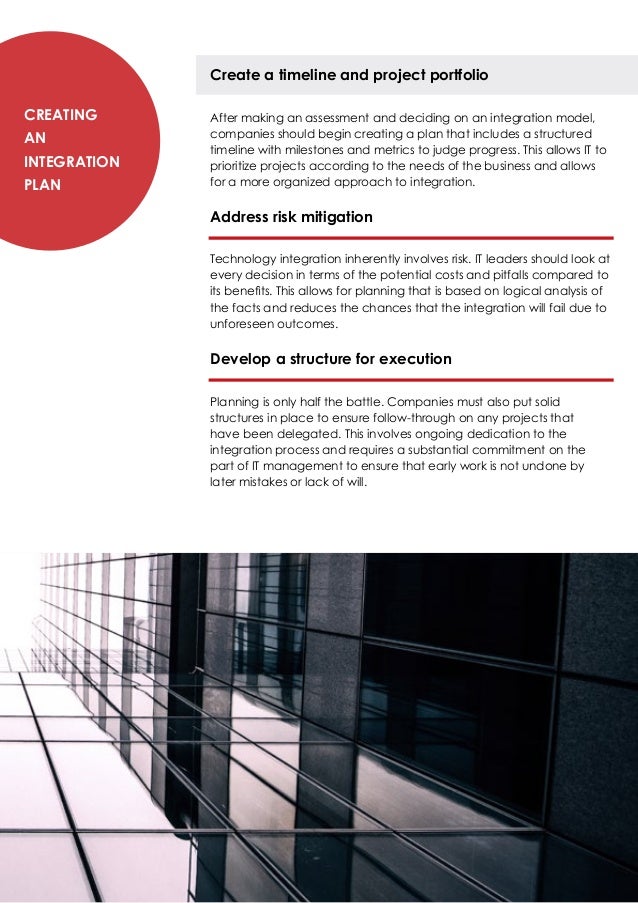 CREATING AN INTEGRATION PLAN

Create a timeline and project portfolio

After making an assessment and deciding on an integration model, companies should begin creating a plan that includes a structured timeline with milestones and metrics to judge progress. This allows IT to prioritize projects according to the needs of the business and allows for a more organized approach to integration.

Address risk mitigation

Technology integration inherently involves risk. IT leaders should look at every decision in terms of the potential costs and pitfalls compared to its benefits. This allows for planning that is based on logical analysis of the facts and reduces the chances that the integration will fail due to unforeseen outcomes.

Develop a structure for execution

Planning is only half the battle. Companies must also put solid structures in place to ensure follow-through on any projects that have been delegated. This involves ongoing dedication to the integration process and requires a substantial commitment on the part of IT management to ensure that early work is not undone by later mistakes or lack of will.